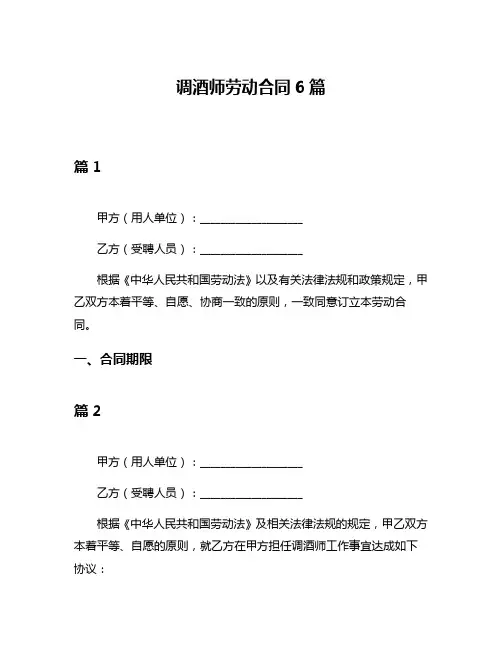 调酒师劳动合同 6 篇

篇 1

甲方（用人单位）：__________________

乙方（受聘人员）：__________________

根据《中华人民共和国劳动法》以及有关法律法规和政策规定，甲乙双方本着平等、自愿、协商一致的原则，一致同意订立本劳动合同。

一、合同期限

篇 2

甲方（用人单位）：__________________

乙方（受聘人员）：__________________

根据《中华人民共和国劳动法》及相关法律法规的规定，甲乙双方本着平等、自愿的原则，就乙方在甲方担任调酒师工作事宜达成如下协议：